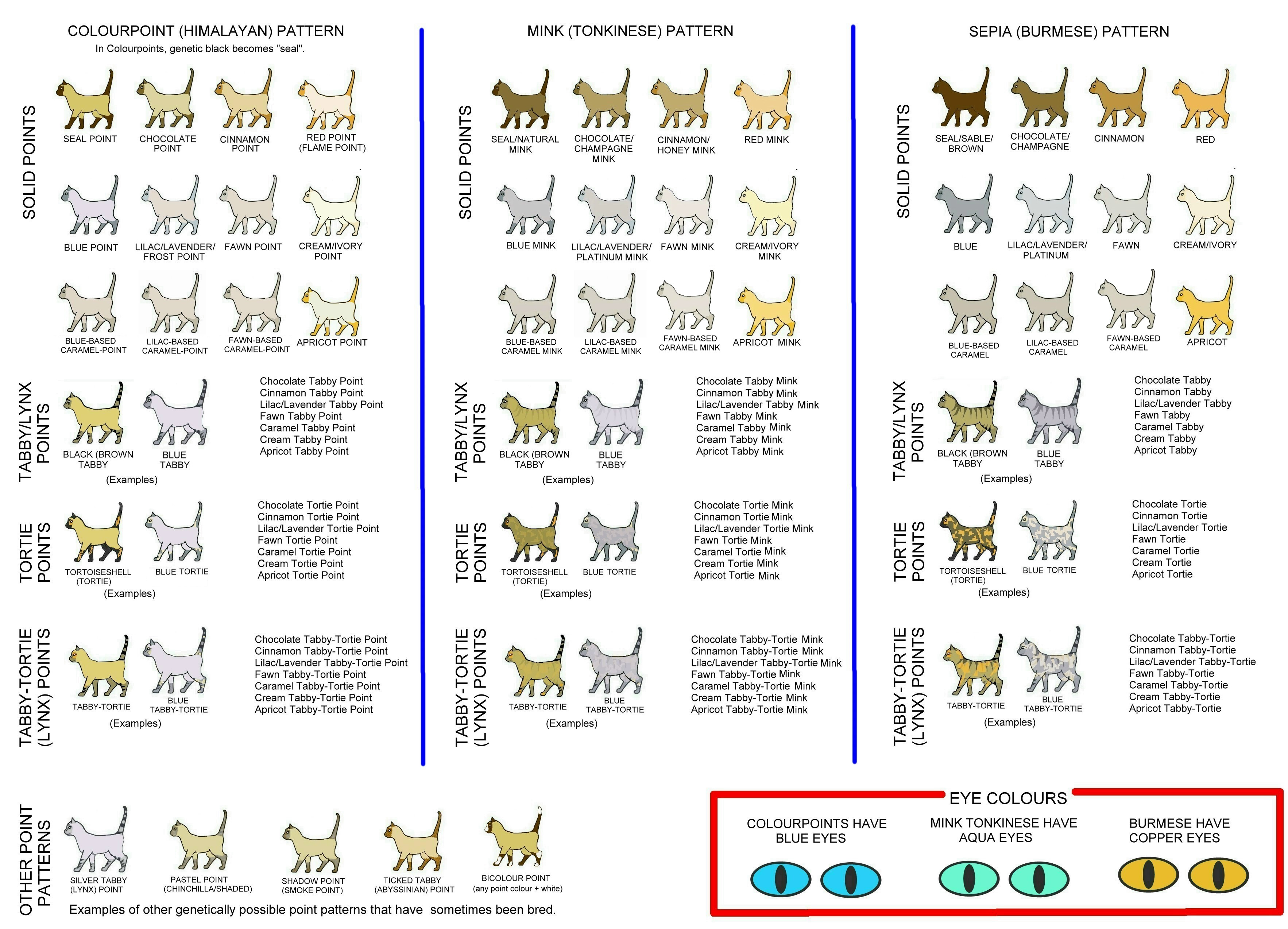 COLOURPOINT (HIMALAYAN) PATTERN
In Colourpoints, genetic black becomes "seal".

SOLID POINTS

SEAL POINT
CHOCOLATE POINT
CINNAMON POINT
RED POINT (FLAME POINT)

BLUE POINT
LILAC/LAVENDER/ FROST POINT
FAWN POINT
CREAM/IVORY POINT

BLUE-BASED CARAMEL-POINT
LILAC-BASED CARAMEL-POINT
FAWN-BASED CARAMEL-POINT
APRICOT POINT

TABBY/LYNX POINTS

BLACK (BROWN TABBY
BLUE TABBY
(Examples)

Chocolate Tabby Point
Cinnamon Tabby Point
Lilac/Lavender Tabby Point
Fawn Tabby Point
Caramel Tabby Point
Cream Tabby Point
Apricot Tabby Point

TORTIE POINTS

TORTOISESHELL (TORTIE)
BLUE TORTIE
(Examples)

Chocolate Tortie Point
Cinnamon Tortie Point
Lilac/Lavender Tortie Point
Fawn Tortie Point
Caramel Tortie Point
Cream Tortie Point
Apricot Tortie Point

TABBY-TORTIE (LYNX) POINTS

TABBY-TORTIE
BLUE TABBY-TORTIE
(Examples)

Chocolate Tabby-Tortie Point
Cinnamon Tabby-Tortie Point
Lilac/Lavender Tabby-Tortie Point
Fawn Tabby-Tortie Point
Caramel Tabby-Tortie Point
Cream Tabby-Tortie Point
Apricot Tabby-Tortie Point

MINK (TONKINESE) PATTERN

SOLID POINTS

SEAL/NATURAL MINK
CHOCOLATE/ CHAMPAGNE MINK
CINNAMON/ HONEY MINK
RED MINK

BLUE MINK
LILAC/LAVENDER/ PLATINUM MINK
FAWN MINK
CREAM/IVORY MINK

BLUE-BASED CARAMEL MINK
LILAC-BASED CARAMEL MINK
FAWN-BASED CARAMEL MINK
APRICOT MINK

TABBY/LYNX POINTS

BLACK (BROWN TABBY
BLUE TABBY
(Examples)

Chocolate Tabby Mink
Cinnamon Tabby Mink
Lilac/Lavender Tabby Mink
Fawn Tabby Mink
Caramel Tabby Mink
Cream Tabby Mink
Apricot Tabby Mink

TORTIE POINTS

TORTOISESHELL (TORTIE)
BLUE TORTIE
(Examples)

Chocolate Tortie Mink
Cinnamon Tortie Mink
Lilac/Lavender Tortie Mink
Fawn Tortie Mink
Caramel Tortie Mink
Cream Tortie Mink
Apricot Tortie Mink

TABBY-TORTIE (LYNX) POINTS

TABBY-TORTIE
BLUE TABBY-TORTIE
(Examples)

Chocolate Tabby-Tortie Mink
Cinnamon Tabby-Tortie Mink
Lilac/Lavender Tabby-Tortie Mink
Fawn Tabby-Tortie Mink
Caramel Tabby-Tortie Mink
Cream Tabby-Tortie Mink
Apricot Tabby-Tortie Mink

SEPIA (BURMESE) PATTERN

SOLID POINTS

SEAL/SABLE/ BROWN
CHOCOLATE/ CHAMPAGNE
CINNAMON
RED

BLUE
LILAC/LAVENDER/ PLATINUM
FAWN
CREAM/IVORY

BLUE-BASED CARAMEL
LILAC-BASED CARAMEL
FAWN-BASED CARAMEL
APRICOT

TABBY/LYNX POINTS

BLACK (BROWN TABBY
BLUE TABBY
(Examples)

Chocolate Tabby
Cinnamon Tabby
Lilac/Lavender Tabby
Fawn Tabby
Caramel Tabby
Cream Tabby
Apricot Tabby

TORTIE POINTS

TORTOISESHELL (TORTIE)
BLUE TORTIE
(Examples)

Chocolate Tortie
Cinnamon Tortie
Lilac/Lavender Tortie
Fawn Tortie
Caramel Tortie
Cream Tortie
Apricot Tortie

TABBY-TORTIE (LYNX) POINTS

TABBY-TORTIE
BLUE TABBY-TORTIE
(Examples)

Chocolate Tabby-Tortie
Cinnamon Tabby-Tortie
Lilac/Lavender Tabby-Tortie
Fawn Tabby-Tortie
Caramel Tabby-Tortie
Cream Tabby-Tortie
Apricot Tabby-Tortie

OTHER POINT PATTERNS

SILVER TABBY (LYNX) POINT
PASTEL POINT (CHINCHILLA/SHADED)
SHADOW POINT (SMOKE POINT)
TICKED TABBY (ABYSSINIAN) POINT
BICOLOUR POINT (any point colour + white)

Examples of other genetically possible point patterns that have sometimes been bred.

EYE COLOURS
COLOURPOINTS HAVE BLUE EYES
MINK TONKINESE HAVE AQUA EYES
BURMESE HAVE COPPER EYES